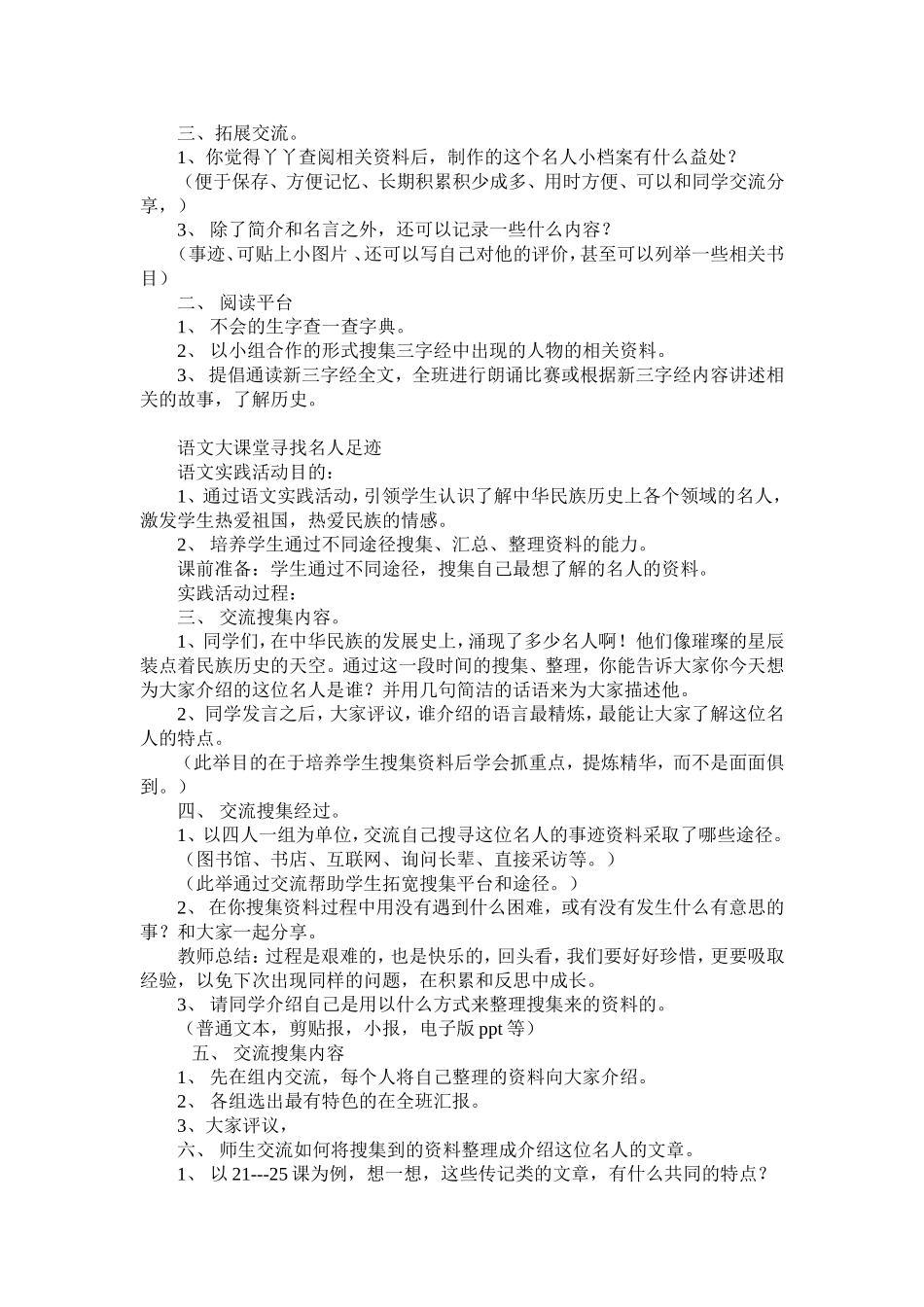 三、拓展交流。

1、你觉得丫丫查阅相关资料后，制作的这个名人小档案有什么益处？

（便于保存、方便记忆、长期积累积少成多、用时方便、可以和同学交流分享，）

3、除了简介和名言之外，还可以记录一些什么内容？

（事迹、可贴上小图片、还可以写自己对他的评价，甚至可以列举一些相关书目）

二、阅读平台

1、不会的生字查一查字典。

2、以小组合作的形式搜集三字经中出现的人物的相关资料。

3、提倡通读新三字经全文，全班进行朗诵比赛或根据新三字经内容讲述相关的故事，了解历史。

语文大课堂寻找名人足迹

语文实践活动目的：

1、通过语文实践活动，引领学生认识了解中华民族历史上各个领域的名人，激发学生热爱祖国，热爱民族的情感。

2、培养学生通过不同途径搜集、汇总、整理资料的能力。

课前准备：学生通过不同途径，搜集自己最想了解的名人的资料。

实践活动过程：

三、交流搜集内容。

1、同学们，在中华民族的发展史上，涌现了多少名人啊！他们像璀璨的星辰装点着民族历史的天空。通过这一段时间的搜集、整理，你能告诉大家你今天想为大家介绍的这位名人是谁？并用几句简洁的话语来为大家描述他。

2、同学发言之后，大家评议，谁介绍的语言最精炼，最能让大家了解这位名人的特点。

（此举目的在于培养学生搜集资料后学会抓重点，提炼精华，而不是面面俱到。）

四、交流搜集经过。

1、以四人一组为单位，交流自己搜寻这位名人的事迹资料采取了哪些途径。

（图书馆、书店、互联网、询问长辈、直接采访等。）

（此举通过交流帮助学生拓宽搜集平台和途径。）

2、在你搜集资料过程中用没有遇到什么困难，或有没有发生什么有意思的事？和大家一起分享。

教师总结：过程是艰难的，也是快乐的，回头看，我们要好好珍惜，更要吸取经验，以免下次出现同样的问题，在积累和反思中成长。

3、请同学介绍自己是用以什么方式来整理搜集来的资料的。

（普通文本，剪贴报，小报，电子版ppt等）

五、交流搜集内容

1、先在组内交流，每个人将自己整理的资料向大家介绍。

2、各组选出最有特色的在全班汇报。

3、大家评议，

六、师生交流如何将搜集到的资料整理成介绍这位名人的文章。

1、以21---25课为例，想一想，这些传记类的文章，有什么共同的特点？